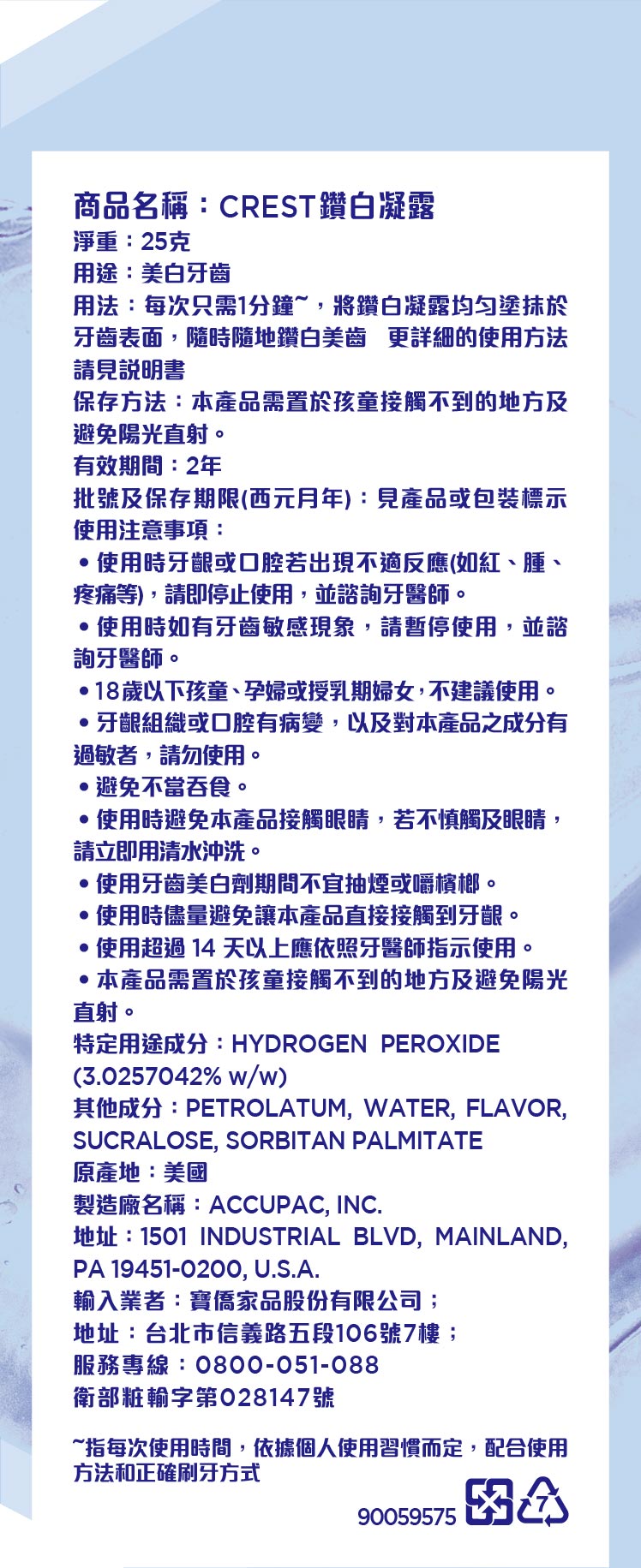 商品名稱：CREST鑽白凝露
淨重：25克
用途：美白牙齒
用法：每次只需1分鐘~，將鑽白凝露均勻塗抹於牙齒表面，隨時隨地鑽白美齒 更詳細的使用方法請見說明書
保存方法：本產品需置於孩童接觸不到的地方及避免陽光直射。
有效期間：2年
批號及保存期限(西元月年)：見產品或包裝標示
使用注意事項：
• 使用時牙齦或口腔若出現不適反應(如紅、腫、疼痛等)，請即停止使用，並諮詢牙醫師。
• 使用時如有牙齒敏感現象，請暫停使用，並諮詢牙醫師。
• 18歲以下孩童、孕婦或授乳期婦女，不建議使用。
• 牙齦組織或口腔有病變，以及對本產品之成分有過敏者，請勿使用。
• 避免不當吞食。
• 使用時避免本產品接觸眼睛，若不慎觸及眼睛，請立即用清水沖洗。
• 使用牙齒美白劑期間不宜抽煙或嚼檳榔。
• 使用時儘量避免讓本產品直接接觸到牙齦。
• 使用超過 14 天以上應依照牙醫師指示使用。
• 本產品需置於孩童接觸不到的地方及避免陽光直射。
特定用途成分：HYDROGEN PEROXIDE (3.0257042% w/w)
其他成分：PETROLATUM, WATER, FLAVOR, SUCRALOSE, SORBITAN PALMITATE
原產地：美國
製造廠名稱：ACCUPAC, INC.
地址：1501 INDUSTRIAL BLVD, MAINLAND, PA 19451-0200, U.S.A.
輸入業者：寶僑家品股份有限公司；
地址：台北市信義路五段106號7樓；
服務專線：0800-051-088
衛部粧輸字第028147號

~指每次使用時間，依據個人使用習慣而定，配合使用方法和正確刷牙方式

90059575 7